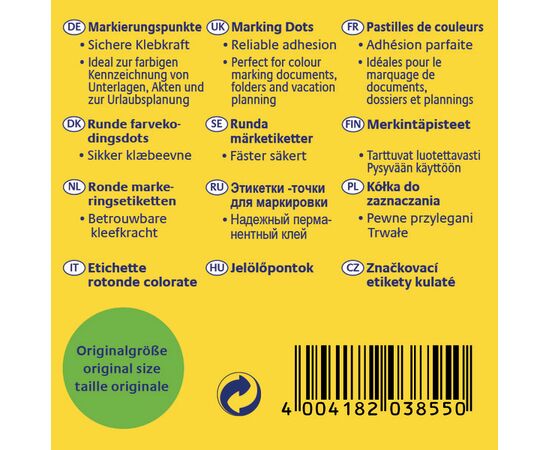 DE Markierungspunkte
• Sichere Klebkraft
• Ideal zur farbigen Kennzeichnung von Unterlagen, Akten und zur Urlaubsplanung

DK Runde farvekodingsdots
• Sikker klæbeevne

NL Ronde markeringsetiketten
• Betrouwbare kleefkracht

IT Etichette rotonde colorate

UK Marking Dots
• Reliable adhesion
• Perfect for colour marking documents, folders and vacation planning

SE Runda märketiketter
• Fäster säkert

RU Этикетки -точки для маркировки
• Надежный перманентный клей

HU Jelölőpontok

FR Pastilles de couleurs
• Adhésion parfaite
• Idéales pour le marquage de documents, dossiers et plannings

FIN Merkintäpisteet
• Tarttuvat luotettavasti Pysyvään käyttöön

PL Kółka do zaznaczania
• Pewne przylegani Trwałe

CZ Značkovací etikety kulaté

Originalgröße
original size
taille originale

4 004182 038550